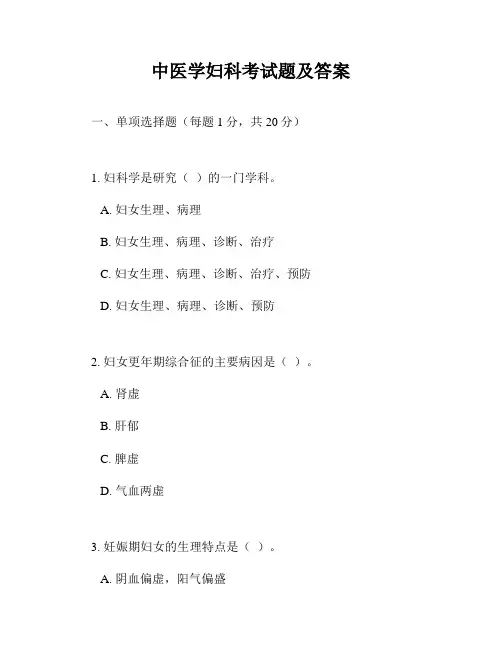 中医学妇科考试题及答案

一、单项选择题（每题 1 分，共 20 分）

1. 妇科学是研究（ ）的一门学科。

A. 妇女生理、病理

B. 妇女生理、病理、诊断、治疗

C. 妇女生理、病理、诊断、治疗、预防

D. 妇女生理、病理、诊断、预防

2. 妇女更年期综合征的主要病因是（ ）。

A. 肾虚

B. 肝郁

C. 脾虚

D. 气血两虚

3. 妊娠期妇女的生理特点是（ ）。

A. 阴血偏虚，阳气偏盛